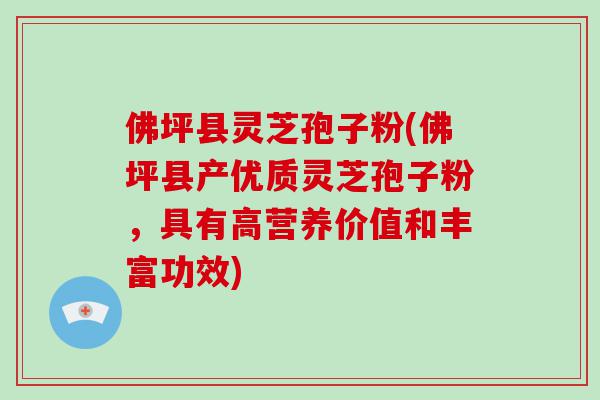 佛坪县灵芝孢子粉(佛坪县产优质灵芝孢子粉，具有高营养价值和丰富功效)